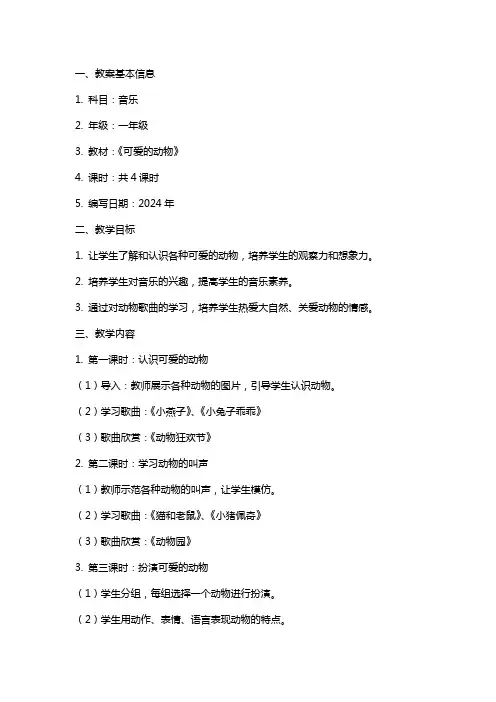 一、教案基本信息

1. 科目：音乐

2. 年级：一年级

3. 教材：《可爱的动物》

4. 课时：共 4 课时

5. 编写日期：2024 年

二、教学目标

1. 让学生了解和认识各种可爱的动物，培养学生的观察力和想象力。

2. 培养学生对音乐的兴趣，提高学生的音乐素养。

3. 通过对动物歌曲的学习，培养学生热爱大自然、关爱动物的情感。

三、教学内容

1. 第一课时：认识可爱的动物

（1）导入：教师展示各种动物的图片，引导学生认识动物。

（2）学习歌曲：《小燕子》、《小兔子乖乖》

（3）歌曲欣赏：《动物狂欢节》

2. 第二课时：学习动物的叫声

（1）教师示范各种动物的叫声，让学生模仿。

（2）学习歌曲：《猫和老鼠》、《小猪佩奇》

（3）歌曲欣赏：《动物园》

3. 第三课时：扮演可爱的动物

（1）学生分组，每组选择一个动物进行扮演。

（2）学生用动作、表情、语言表现动物的特点。